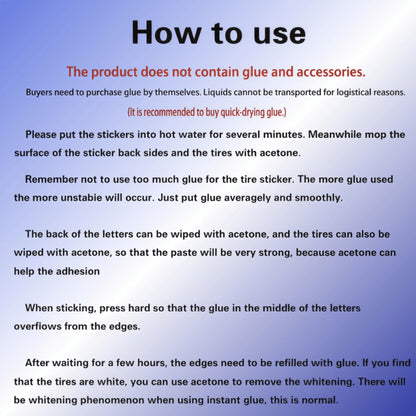 How to use

The product does not contain glue and accessories.

Buyers need to purchase glue by themselves. Liquids cannot be transported for logistical reasons.

(it is recommended to buy quick-drying glue.)

Please put the stickers into hot water for several minutes. Meanwhile mop the surface of the sticker back sides and the tires with acetone.

Remember not to use too much glue for the tire sticker. The more glue used the more unstabie will occur. Just put glue averagely and smoothly.

The back of the letters can be wiped with acetone, and the tires can also be wiped with acetone, so that the paste will be very strong, because acetone can help the adhesion

When sticking, press hard so that the glue in the middle of the letters overflows from the edges.

After waiting for a few hours, the edges need to be refilled with glue. If you find that the tires are white, you can use acetone to remove the whitening. There will be whitening phenomenon when using instant glue, this is normal.